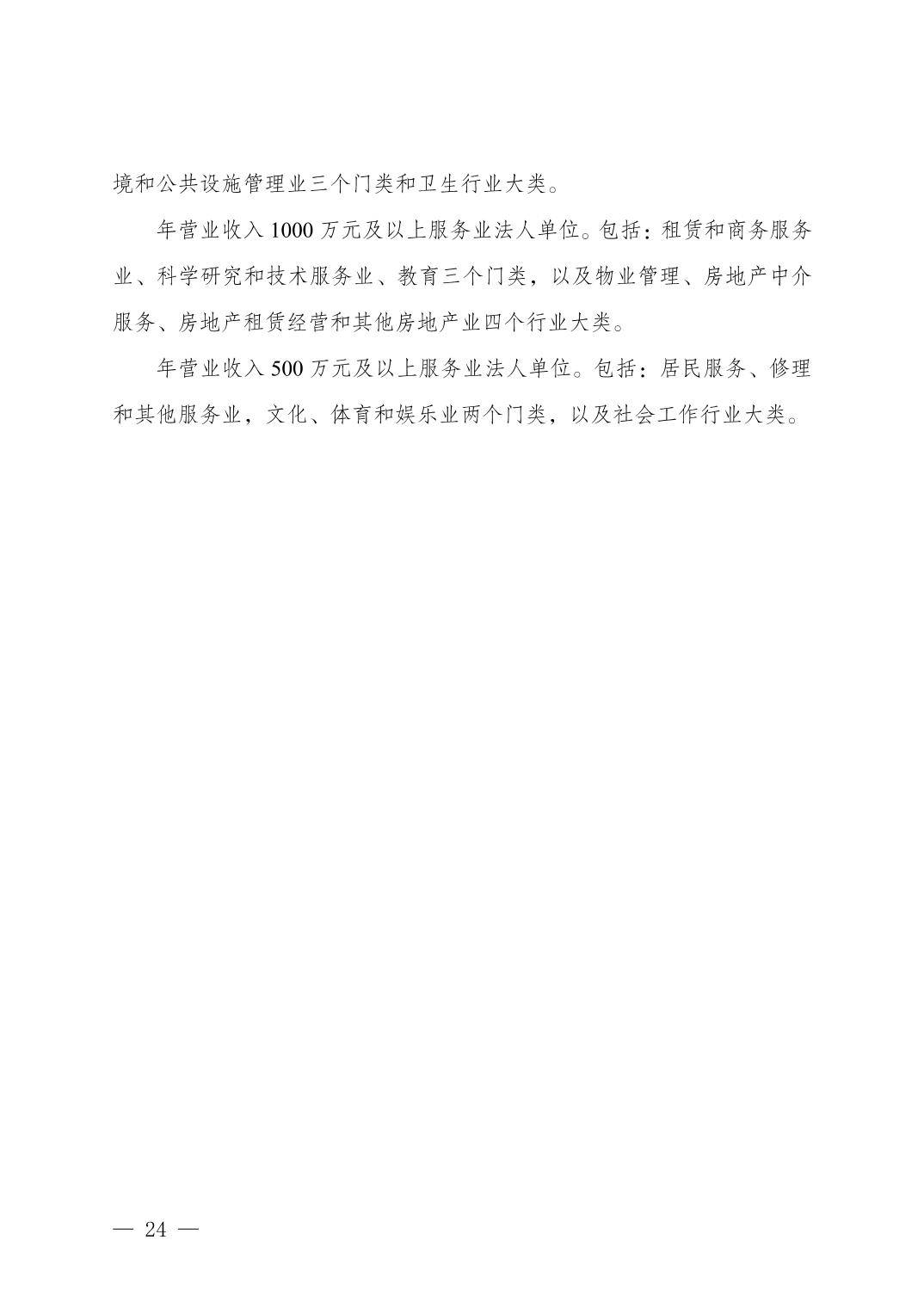 境和公共设施管理业三个门类和卫生行业大类。

年营业收入 1000 万元及以上服务业法人单位。包括：租赁和商务服务业、科学研究和技术服务业、教育三个门类，以及物业管理、房地产中介服务、房地产租赁经营和其他房地产业四个行业大类。

年营业收入 500 万元及以上服务业法人单位。包括：居民服务、修理和其他服务业，文化、体育和娱乐业两个门类，以及社会工作行业大类。

— 24 —